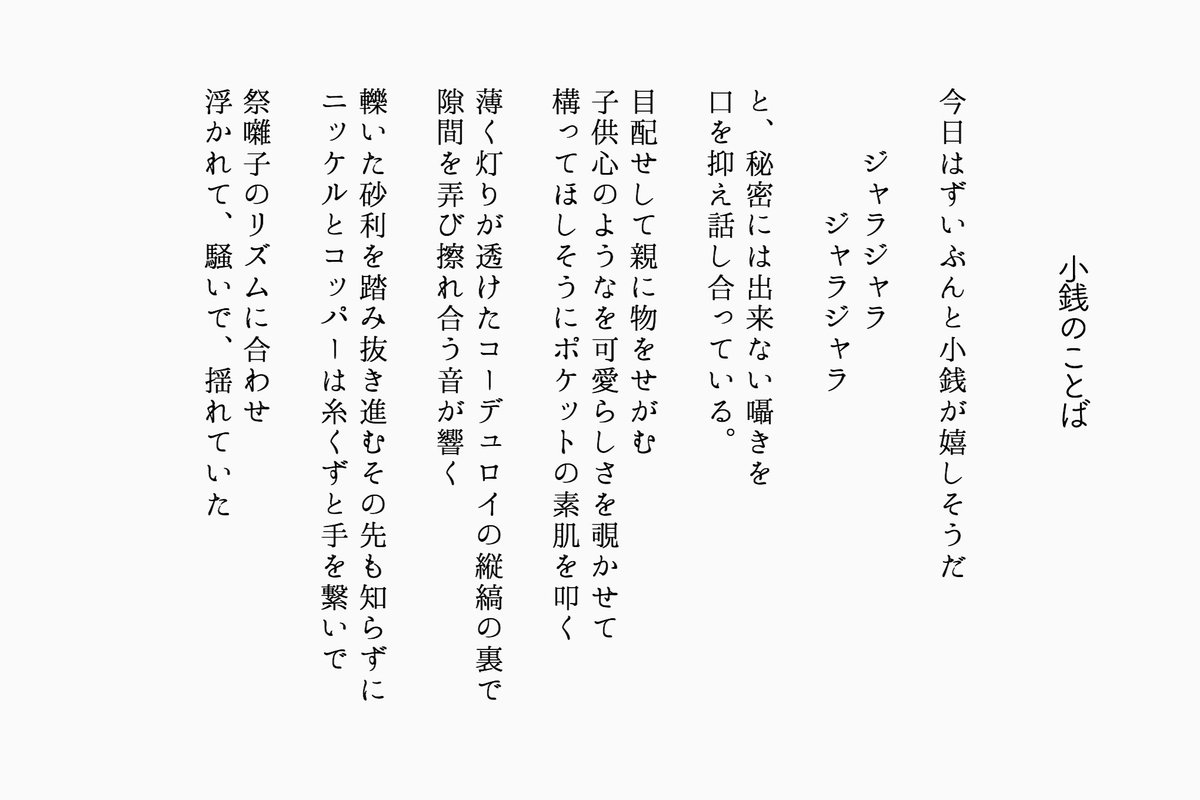 小銭のことば

今日はずいぶんと小銭が嬉しそうだ
ジャラジャラ
ジャラジャラ

と、秘密には出来ない囁きを
口を抑え話し合っている。

目配せして親に物をせがむ
子供心のようなを可愛らしさを覗かせて
構ってほしそうにポケットの素肌を叩く

薄く灯りが透けたコーデュロイの縦縞の裏で
隙間を弄び擦れ合う音が響く

轢いた砂利を踏み抜き進むその先も知らずに
ニッケルとコッパーは糸くずと手を繋いで

祭囃子のリズムに合わせ
浮かれて、騒いで、揺れていた